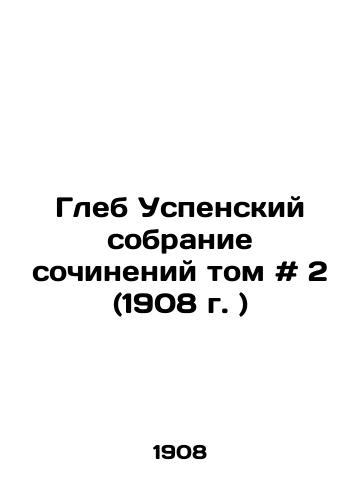 Глеб Успенский собрание сочинений том # 2 (1908 г. )

1908